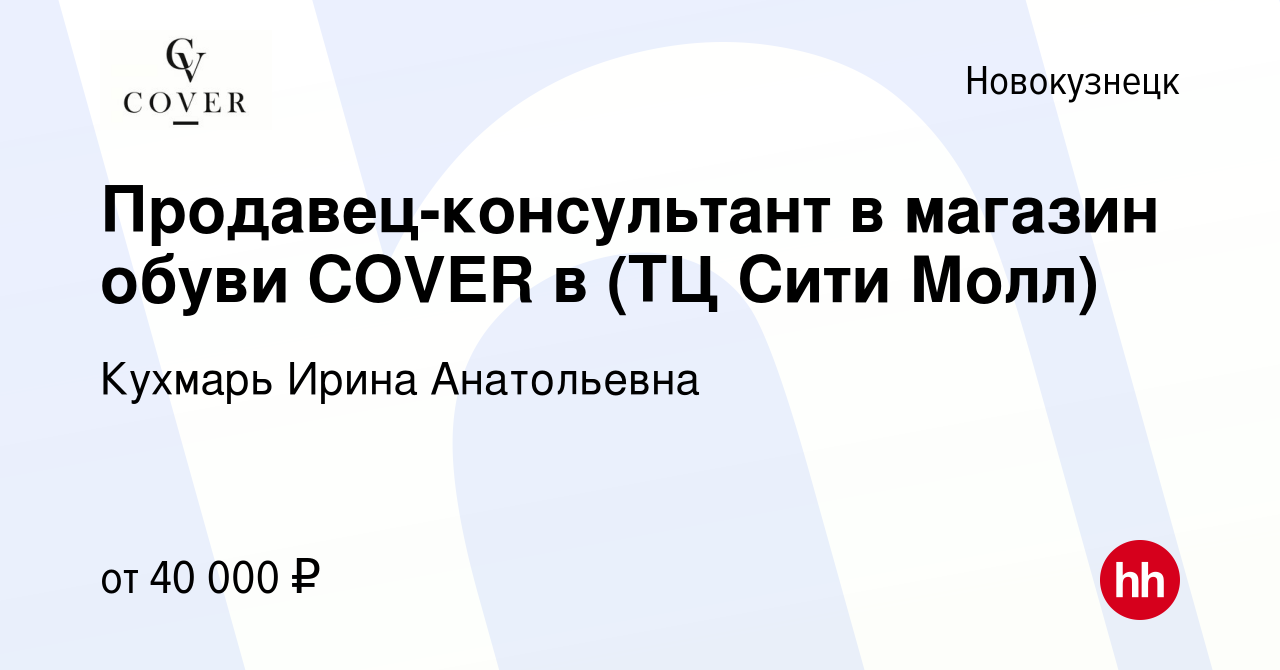 CV
COVER

Новокузнецк

Продавец-консультант в магазин обуви COVER в (ТЦ Сити Молл)

Кухмарь Ирина Анатольевна

от 40 000 ₽

hh